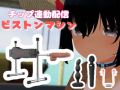 チップ連動配信
ピストンマシン